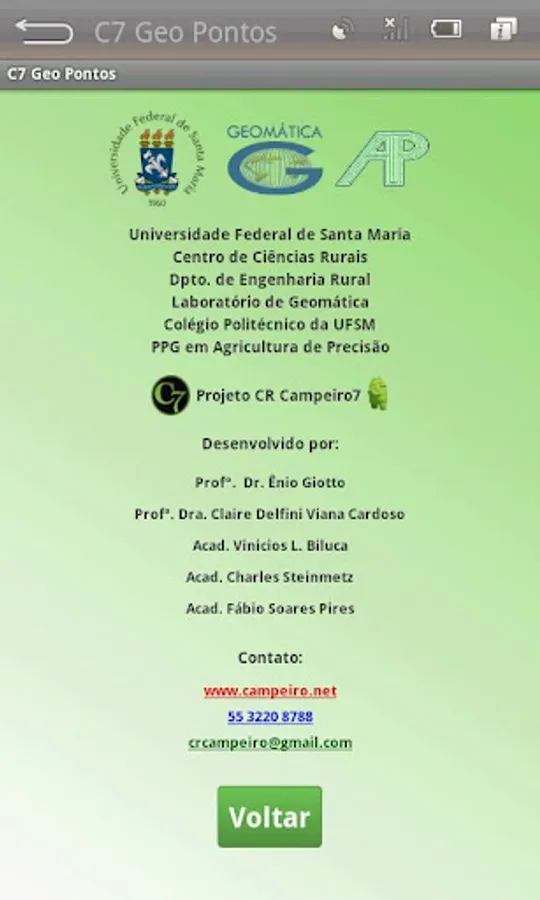 C7 Geo Pontos

C7 Geo Pontos

Universidade Federal de Santa Maria
1960

GEOMÁTICA

AP

Universidade Federal de Santa Maria
Centro de Ciências Rurais
Dpto. de Engenharia Rural
Laboratório de Geomática
Colégio Politécnico da UFSM
PPG em Agricultura de Precisão

C7 Projeto CR Campeiro7

Desenvolvido por:

Profº. Dr. Ênio Giotto

Profª. Dra. Claire Delfini Viana Cardoso

Acad. Vinicios L. Biluca

Acad. Charles Steinmetz

Acad. Fábio Soares Pires

Contato:

www.campeiro.net

55 3220 8788

crcampeiro@gmail.com

Voltar